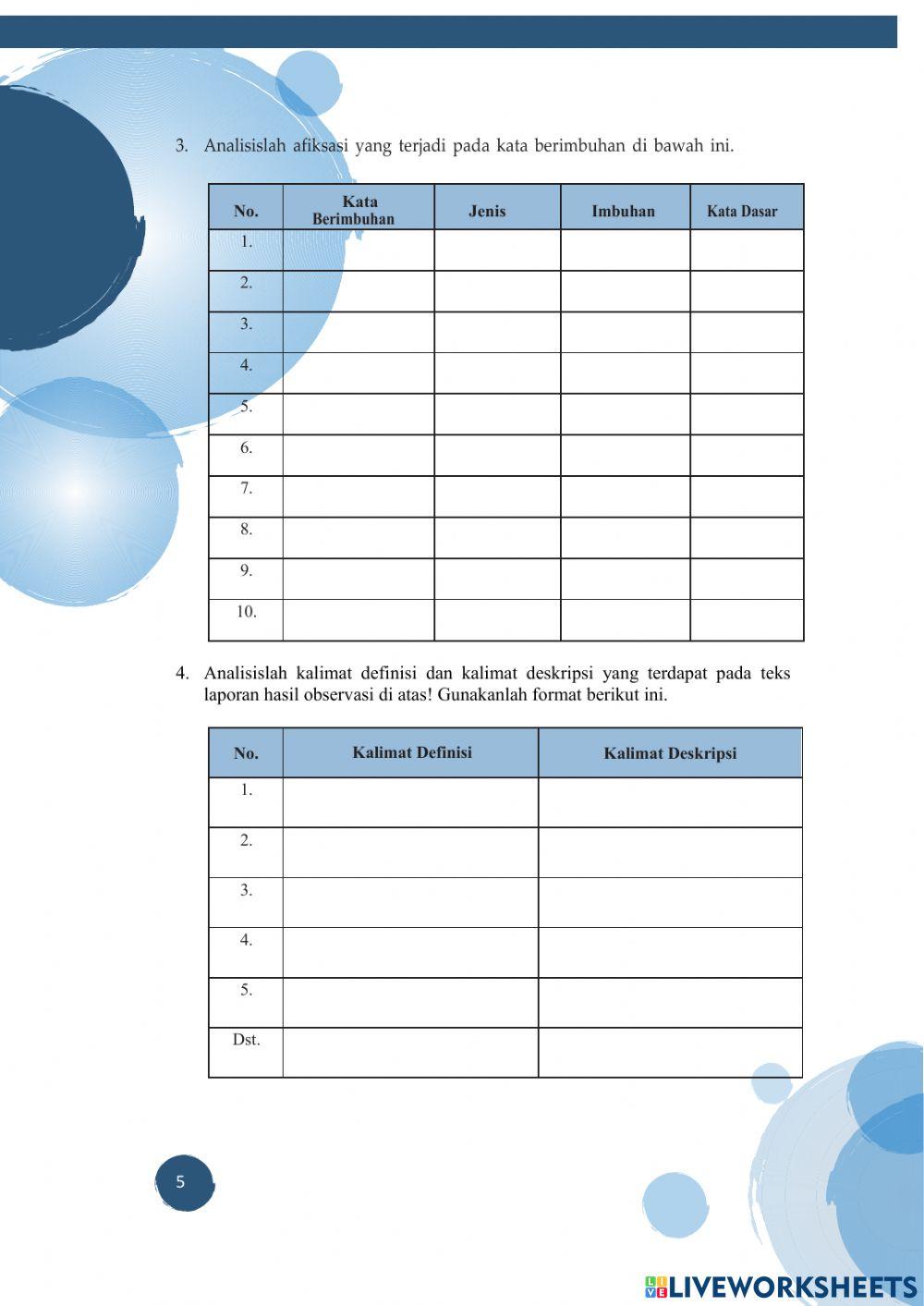 3. Analisislah afiksasi yang terjadi pada kata berimbuhan di bawah ini.

| No. | Kata Berimbuhan | Jenis | Imbuhan | Kata Dasar |
|---|---|---|---|---|
| 1. | | | | |
| 2. | | | | |
| 3. | | | | |
| 4. | | | | |
| 5. | | | | |
| 6. | | | | |
| 7. | | | | |
| 8. | | | | |
| 9. | | | | |
| 10. | | | | |

4. Analisislah kalimat definisi dan kalimat deskripsi yang terdapat pada teks laporan hasil observasi di atas! Gunakanlah format berikut ini.

| No. | Kalimat Definisi | Kalimat Deskripsi |
|---|---|---|
| 1. | | |
| 2. | | |
| 3. | | |
| 4. | | |
| 5. | | |
| Dst. | | |

5

LIVEWORKSHEETS